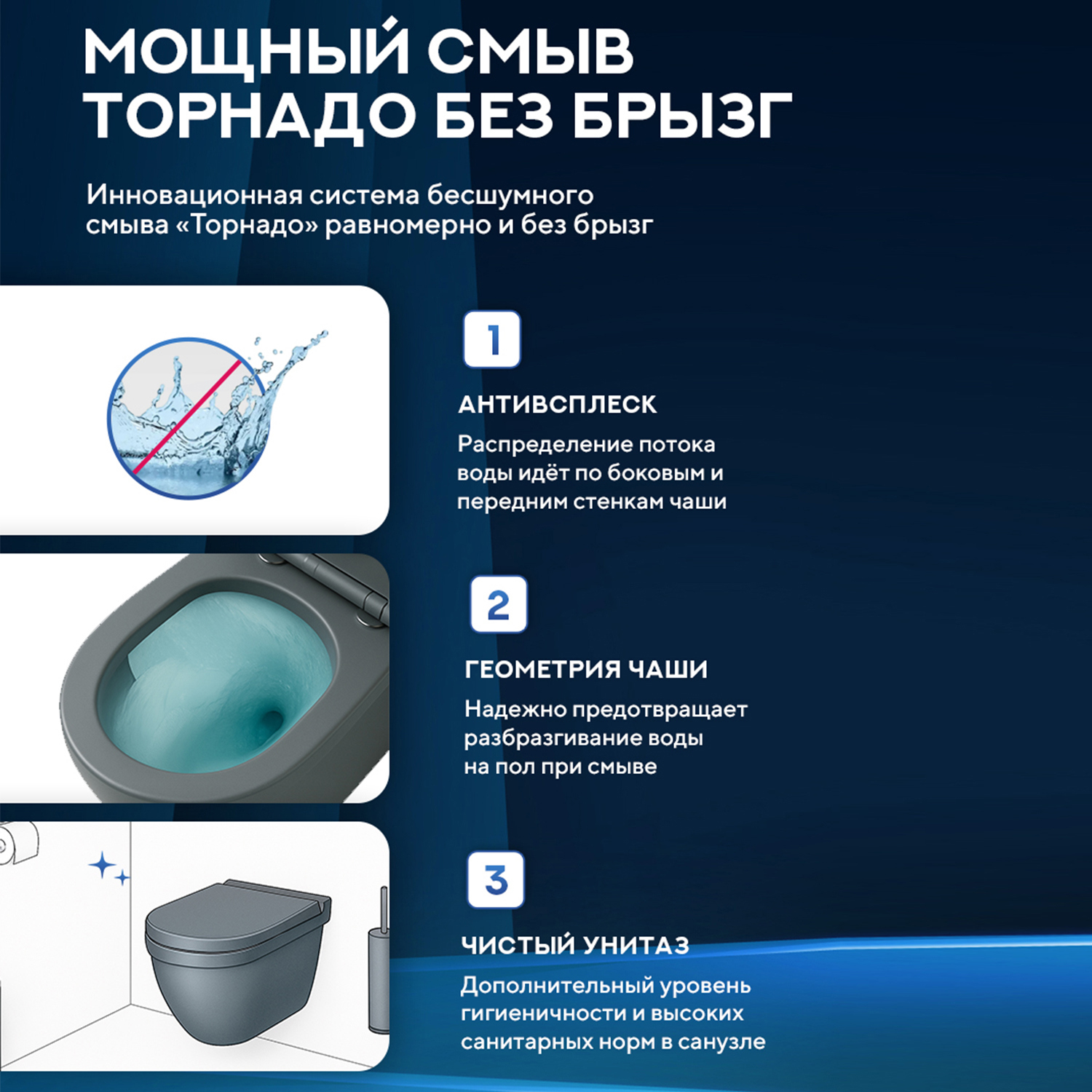 МОЩНЫЙ СМЫВ ТОРНАДО БЕЗ БРЫЗГ

Инновационная система бесшумного смыва «Торнадо» равномерно и без брызг

1

АНТИВСПЛЕСК

Распределение потока воды идёт по боковым и передним стенкам чаши

2

ГЕОМЕТРИЯ ЧАШИ

Надежно предотвращает разбразгивание воды на пол при смыве

3

ЧИСТЫЙ УНИТАЗ

Дополнительный уровень гигиеничности и высоких санитарных норм в санузле